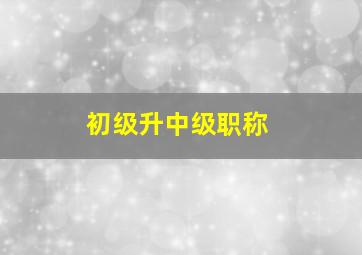 初级升中级职称